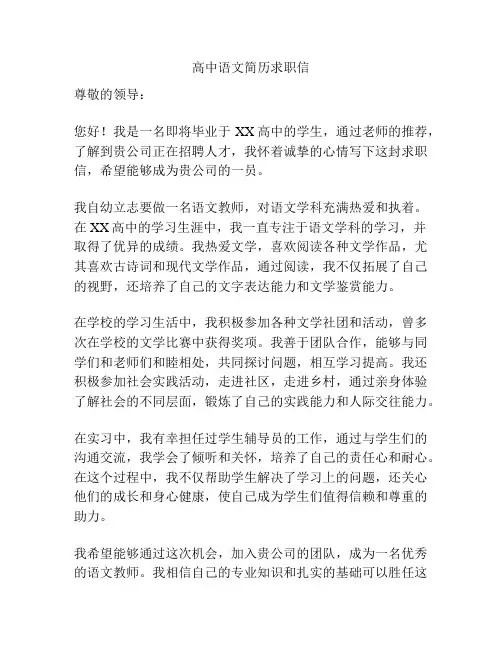 高中语文简历求职信

尊敬的领导：

您好！我是一名即将毕业于 XX 高中的学生，通过老师的推荐，了解到贵公司正在招聘人才，我怀着诚挚的心情写下这封求职信，希望能够成为贵公司的一员。

我自幼立志要做一名语文教师，对语文学科充满热爱和执着。在 XX 高中的学习生涯中，我一直专注于语文学科的学习，并取得了优异的成绩。我热爱文学，喜欢阅读各种文学作品，尤其喜欢古诗词和现代文学作品，通过阅读，我不仅拓展了自己的视野，还培养了自己的文字表达能力和文学鉴赏能力。

在学校的学习生活中，我积极参加各种文学社团和活动，曾多次在学校的文学比赛中获得奖项。我善于团队合作，能够与同学们和老师们和睦相处，共同探讨问题，相互学习提高。我还积极参加社会实践活动，走进社区，走进乡村，通过亲身体验了解社会的不同层面，锻炼了自己的实践能力和人际交往能力。

在实习中，我有幸担任过学生辅导员的工作，通过与学生们的沟通交流，我学会了倾听和关怀，培养了自己的责任心和耐心。在这个过程中，我不仅帮助学生解决了学习上的问题，还关心他们的成长和身心健康，使自己成为学生们值得信赖和尊重的助力。

我希望能够通过这次机会，加入贵公司的团队，成为一名优秀的语文教师。我相信自己的专业知识和扎实的基础可以胜任这